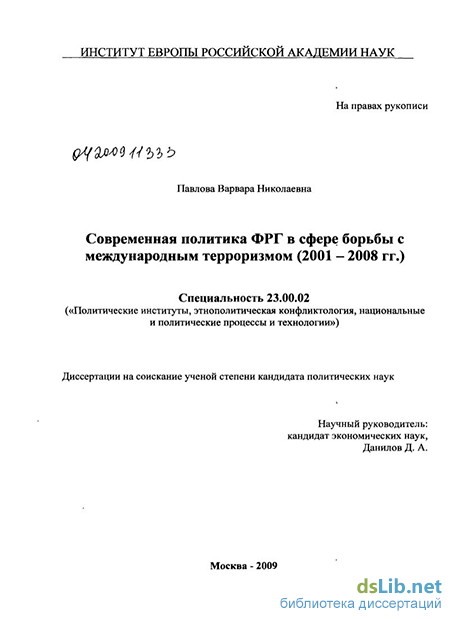 ИНСТИТУТ ЕВРОПЫ РОССИЙСКОЙ АКАДЕМИИ НАУК

На правах рукописи

04200911333

Павлова Варвара Николаевна

Современная политика ФРГ в сфере борьбы с международным терроризмом (2001 – 2008 гг.)

Специальность 23.00.02
(«Политические институты, этнополитическая конфликтология, национальные и политические процессы и технологии»)

Диссертации на соискание ученой степени кандидата политических наук

Научный руководитель:
кандидат экономических наук,
Данилов Д. А.

Москва - 2009

dsLib.net
библиотека диссертаций